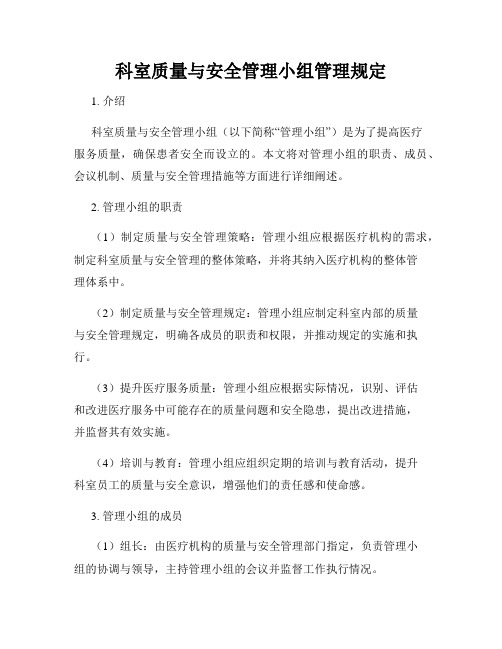 科室质量与安全管理小组管理规定

1. 介绍

科室质量与安全管理小组（以下简称“管理小组”）是为了提高医疗服务质量，确保患者安全而设立的。本文将对管理小组的职责、成员、会议机制、质量与安全管理措施等方面进行详细阐述。

2. 管理小组的职责

（1）制定质量与安全管理策略：管理小组应根据医疗机构的需求，制定科室质量与安全管理的整体策略，并将其纳入医疗机构的整体管理体系中。

（2）制定质量与安全管理规定：管理小组应制定科室内部的质量与安全管理规定，明确各成员的职责和权限，并推动规定的实施和执行。

（3）提升医疗服务质量：管理小组应根据实际情况，识别、评估和改进医疗服务中可能存在的质量问题和安全隐患，提出改进措施，并监督其有效实施。

（4）培训与教育：管理小组应组织定期的培训与教育活动，提升科室员工的质量与安全意识，增强他们的责任感和使命感。

3. 管理小组的成员

（1）组长：由医疗机构的质量与安全管理部门指定，负责管理小组的协调与领导，主持管理小组的会议并监督工作执行情况。